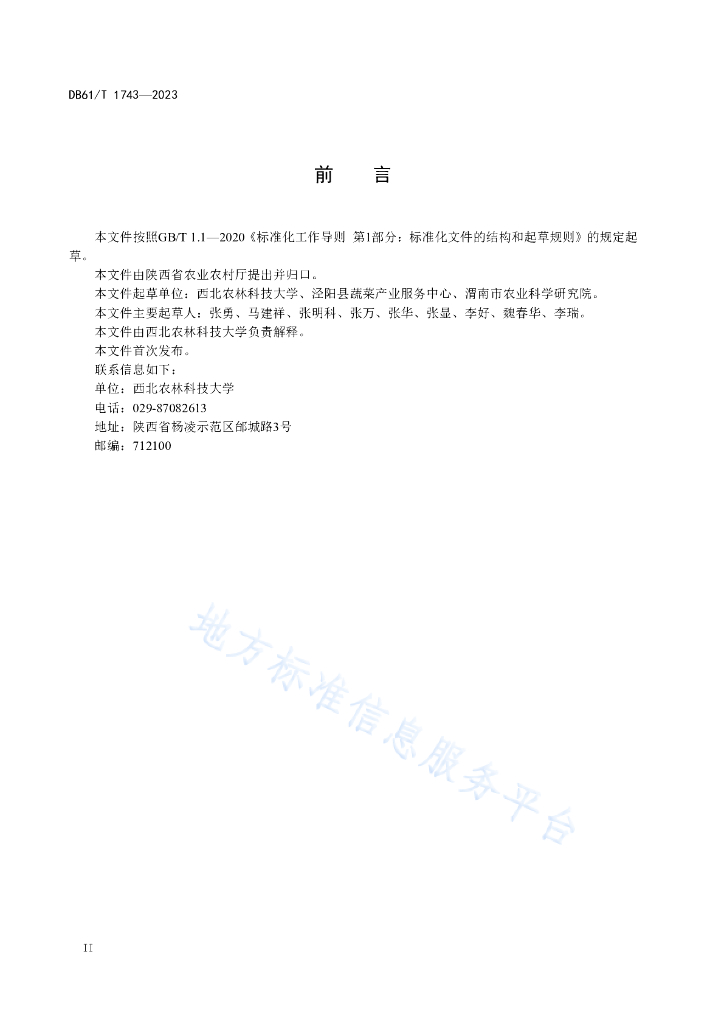 DB61/T 1743—2023

前　言

本文件按照GB/T 1.1—2020《标准化工作导则　第1部分：标准化文件的结构和起草规则》的规定起草。

本文件由陕西省农业农村厅提出并归口。

本文件起草单位：西北农林科技大学、泾阳县蔬菜产业服务中心、渭南市农业科学研究院。

本文件主要起草人：张勇、马建祥、张明科、张万、张华、张显、李好、魏春华、李瑞。

本文件由西北农林科技大学负责解释。

本文件首次发布。

联系信息如下：

单位：西北农林科技大学

电话：029-87082613

地址：陕西省杨凌示范区邰城路3号

邮编：712100

地方标准信息服务平台

II